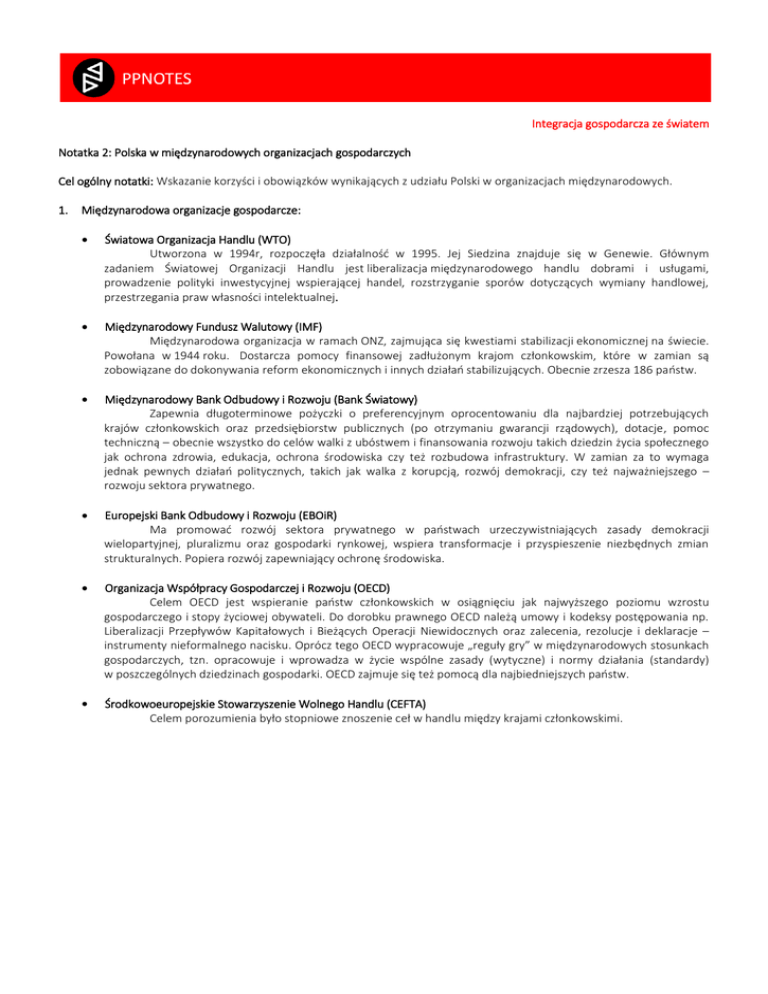 PPNOTES

Integracja gospodarcza ze światem

Notatka 2: Polska w międzynarodowych organizacjach gospodarczych

Cel ogólny notatki: Wskazanie korzyści i obowiązków wynikających z udziału Polski w organizacjach międzynarodowych.

1. Międzynarodowa organizacje gospodarcze:

• Światowa Organizacja Handlu (WTO)
Utworzona w 1994r, rozpoczęła działalność w 1995. Jej Siedzina znajduje się w Genewie. Głównym zadaniem Światowej Organizacji Handlu jest liberalizacja międzynarodowego handlu dobrami i usługami, prowadzenie polityki inwestycyjnej wspierającej handel, rozstrzyganie sporów dotyczących wymiany handlowej, przestrzegania praw własności intelektualnej.

• Międzynarodowy Fundusz Walutowy (IMF)
Międzynarodowa organizacja w ramach ONZ, zajmująca się kwestiami stabilizacji ekonomicznej na świecie. Powołana w 1944 roku. Dostarcza pomocy finansowej zadłużonym krajom członkowskim, które w zamian są zobowiązane do dokonywania reform ekonomicznych i innych działań stabilizujących. Obecnie zrzesza 186 państw.

• Międzynarodowy Bank Odbudowy i Rozwoju (Bank Światowy)
Zapewnia długoterminowe pożyczki o preferencyjnym oprocentowaniu dla najbardziej potrzebujących krajów członkowskich oraz przedsiębiorstw publicznych (po otrzymaniu gwarancji rządowych), dotacje, pomoc techniczną – obecnie wszystko do celów walki z ubóstwem i finansowania rozwoju takich dziedzin życia społecznego jak ochrona zdrowia, edukacja, ochrona środowiska czy też rozbudowa infrastruktury. W zamian za to wymaga jednak pewnych działań politycznych, takich jak walka z korupcją, rozwój demokracji, czy też najważniejszego – rozwoju sektora prywatnego.

• Europejski Bank Odbudowy i Rozwoju (EBOiR)
Ma promować rozwój sektora prywatnego w państwach urzeczywistniających zasady demokracji wielopartyjnej, pluralizmu oraz gospodarki rynkowej, wspiera transformacje i przyspieszenie niezbędnych zmian strukturalnych. Popiera rozwój zapewniający ochronę środowiska.

• Organizacja Współpracy Gospodarczej i Rozwoju (OECD)
Celem OECD jest wspieranie państw członkowskich w osiągnięciu jak najwyższego poziomu wzrostu gospodarczego i stopy życiowej obywateli. Do dorobku prawnego OECD należą umowy i kodeksy postępowania np. Liberalizacji Przepływów Kapitałowych i Bieżących Operacji Niewidocznych oraz zalecenia, rezolucje i deklaracje – instrumenty nieformalnego nacisku. Oprócz tego OECD wypracowuje „reguły gry" w międzynarodowych stosunkach gospodarczych, tzn. opracowuje i wprowadza w życie wspólne zasady (wytyczne) i normy działania (standardy) w poszczególnych dziedzinach gospodarki. OECD zajmuje się też pomocą dla najbiedniejszych państw.

• Środkowoeuropejskie Stowarzyszenie Wolnego Handlu (CEFTA)
Celem porozumienia było stopniowe znoszenie ceł w handlu między krajami członkowskimi.